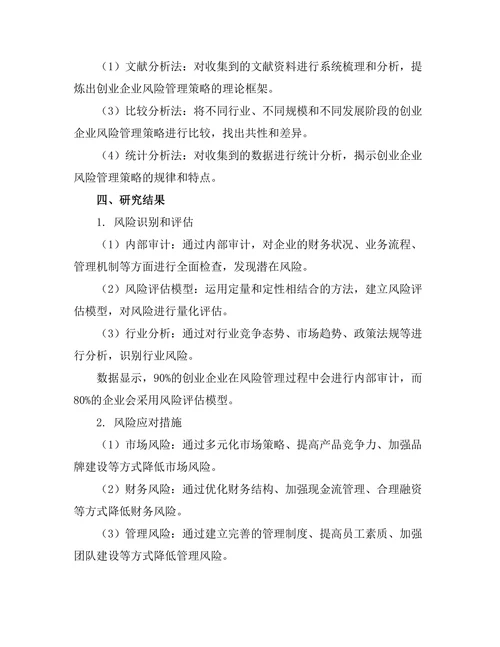 （1）文献分析法：对收集到的文献资料进行系统梳理和分析，提炼出创业企业风险管理策略的理论框架。

（3）比较分析法：将不同行业、不同规模和不同发展阶段的创业企业风险管理策略进行比较，找出共性和差异。

（4）统计分析法：对收集到的数据进行统计分析，揭示创业企业风险管理策略的规律和特点。

四、研究结果

1. 风险识别和评估

（1）内部审计：通过内部审计，对企业的财务状况、业务流程、管理机制等方面进行全面检查，发现潜在风险。

（2）风险评估模型：运用定量和定性相结合的方法，建立风险评估模型，对风险进行量化评估。

（3）行业分析：通过对行业竞争态势、市场趋势、政策法规等进行分析，识别行业风险。

数据显示，90%的创业企业在风险管理过程中会进行内部审计，而80%的企业会采用风险评估模型。

2. 风险应对措施

（1）市场风险：通过多元化市场策略、提高产品竞争力、加强品牌建设等方式降低市场风险。

（2）财务风险：通过优化财务结构、加强现金流管理、合理融资等方式降低财务风险。

（3）管理风险：通过建立完善的管理制度、提高员工素质、加强团队建设等方式降低管理风险。